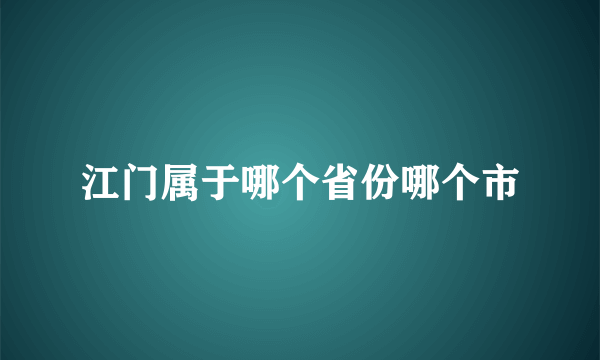 江门属于哪个省份哪个市